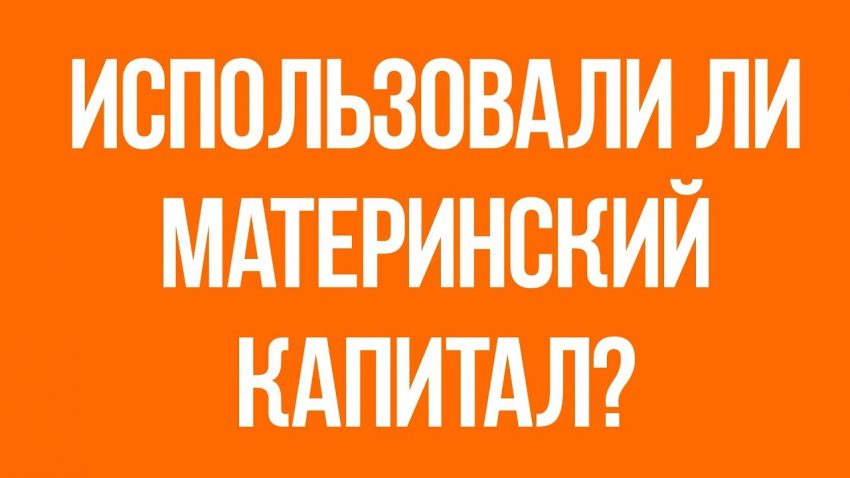 ИСПОЛЬЗОВАЛИ ЛИ МАТЕРИНСКИЙ КАПИТАЛ?